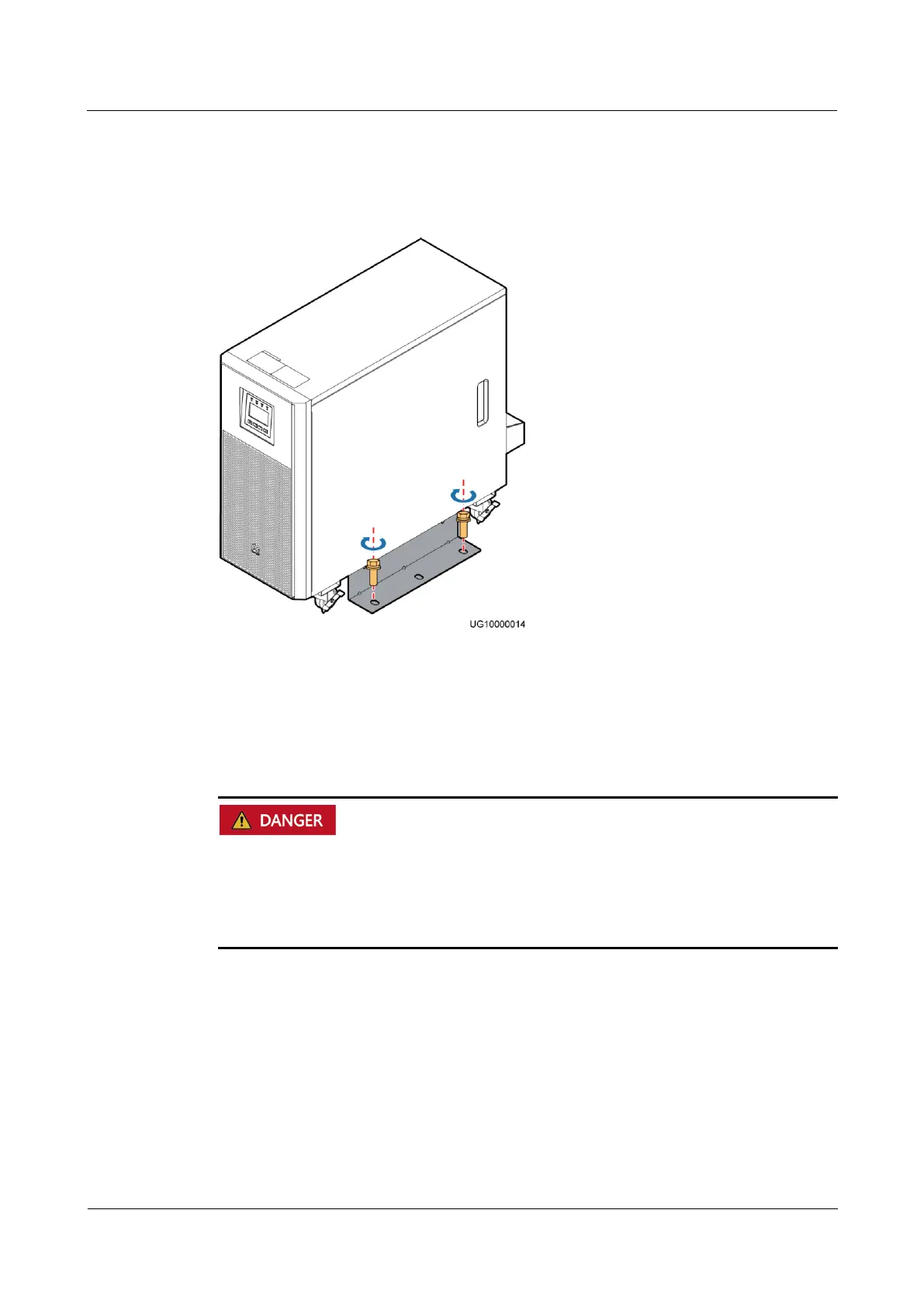 UG10000014

DANGER